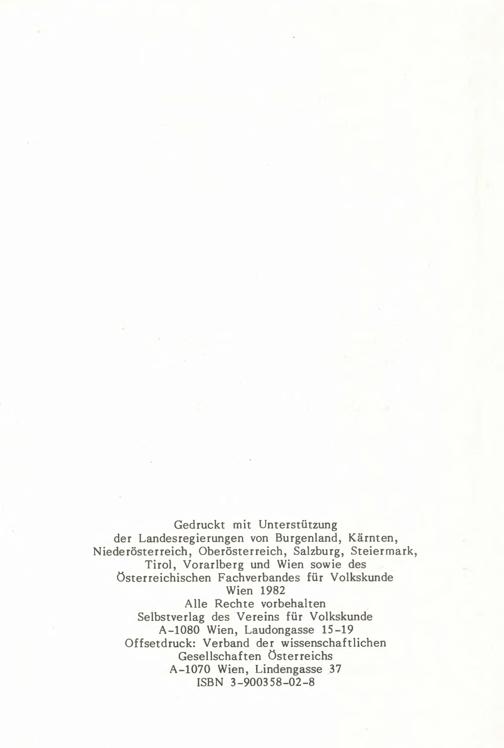 Gedruckt mit Unterstützung der Landesregierungen von Burgenland, Kärnten, Niederösterreich, Oberösterreich, Salzburg, Steiermark, Tirol, Vorarlberg und Wien sowie des Österreichischen Fachverbandes für Volkskunde

Wien 1982

Alle Rechte vorbehalten

Selbstverlag des Vereins für Volkskunde
A-1080 Wien, Laudongasse 15-19

Offsetdruck: Verband der wissenschaftlichen Gesellschaften Österreichs
A-1070 Wien, Lindengasse 37

ISBN 3-900358-02-8